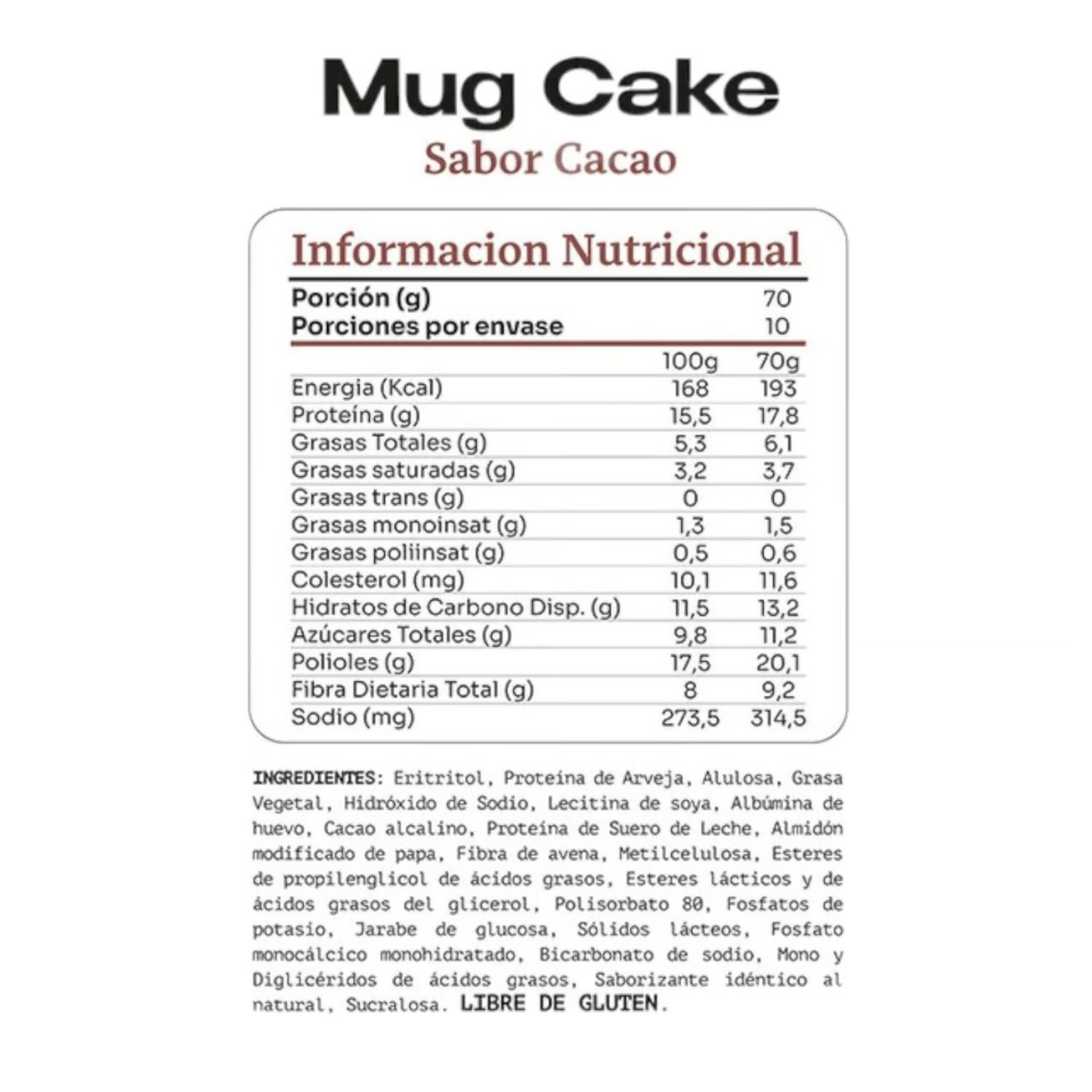 Mug Cake
Sabor Cacao

Informacion Nutricional

| Porción (g) | | 70 |
|---|---|---|
| Porciones por envase | | 10 |
| | 100g | 70g |
| Energia (Kcal) | 168 | 193 |
| Proteína (g) | 15,5 | 17,8 |
| Grasas Totales (g) | 5,3 | 6,1 |
| Grasas saturadas (g) | 3,2 | 3,7 |
| Grasas trans (g) | 0 | 0 |
| Grasas monoinsat (g) | 1,3 | 1,5 |
| Grasas poliinsat (g) | 0,5 | 0,6 |
| Colesterol (mg) | 10,1 | 11,6 |
| Hidratos de Carbono Disp. (g) | 11,5 | 13,2 |
| Azúcares Totales (g) | 9,8 | 11,2 |
| Polioles (g) | 17,5 | 20,1 |
| Fibra Dietaria Total (g) | 8 | 9,2 |
| Sodio (mg) | 273,5 | 314,5 |

INGREDIENTES: Eritritol, Proteína de Arveja, Alulosa, Grasa Vegetal, Hidróxido de Sodio, Lecitina de soya, Albúmina de huevo, Cacao alcalino, Proteína de Suero de Leche, Almidón modificado de papa, Fibra de avena, Metilcelulosa, Esteres de propilenglicol de ácidos grasos, Esteres lácticos y de ácidos grasos del glicerol, Polisorbato 80, Fosfatos de potasio, Jarabe de glucosa, Sólidos lácteos, Fosfato monocálcico monohidratado, Bicarbonato de sodio, Mono y Diglicéridos de ácidos grasos, Saborizante idéntico al natural, Sucralosa. LIBRE DE GLUTEN.